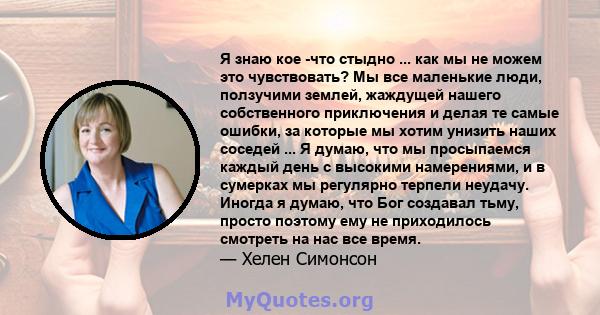 Я знаю кое -что стыдно ... как мы не можем это чувствовать? Мы все маленькие люди, ползучими землей, жаждущей нашего собственного приключения и делая те самые ошибки, за которые мы хотим унизить наших соседей ... Я думаю, что мы просыпаемся каждый день с высокими намерениями, и в сумерках мы регулярно терпели неудачу. Иногда я думаю, что Бог создавал тьму, просто поэтому ему не приходилось смотреть на нас все время.
— Хелен Симонсон

MyQuotes.org